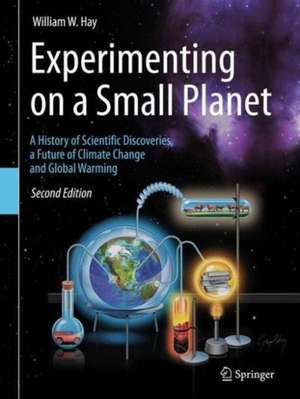 William W. Hay

Experimenting on a Small Planet

A History of Scientific Discoveries, a Future of Climate Change and Global Warming

Second Edition

Springer